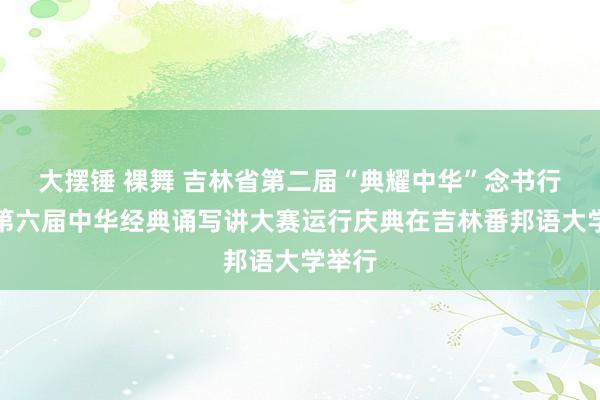 大摆锤 裸舞 吉林省第二届“典耀中华”念书行
第六届中华经典诵写讲大赛运行庆典在吉林番邦语大学
邦语大学举行